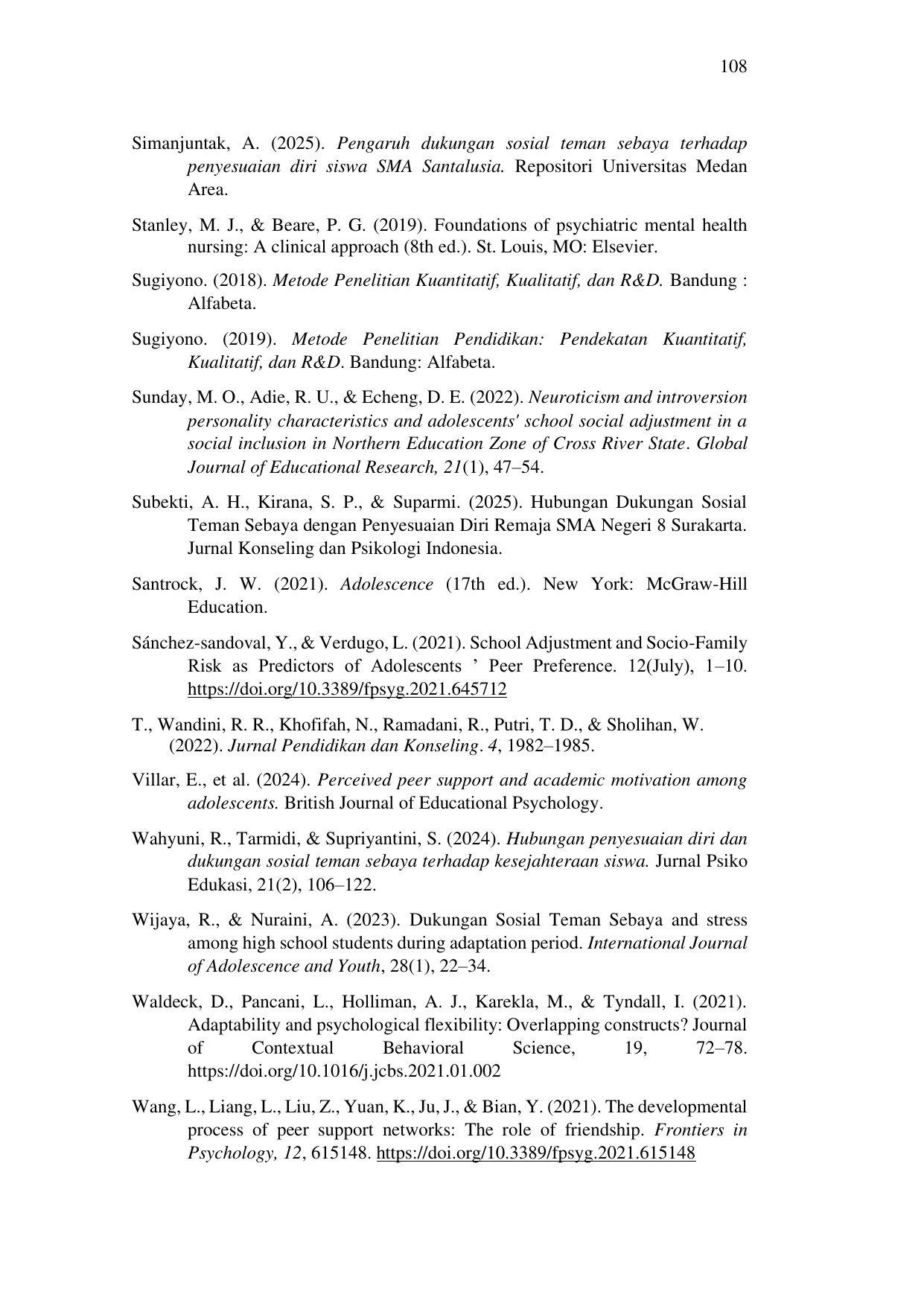 108

Simanjuntak, A. (2025). Pengaruh dukungan sosial teman sebaya terhadap penyesuaian diri siswa SMA Santalusia. Repositori Universitas Medan Area.

Stanley, M. J., & Beare, P. G. (2019). Foundations of psychiatric mental health nursing: A clinical approach (8th ed.). St. Louis, MO: Elsevier.

Sugiyono. (2018). Metode Penelitian Kuantitatif, Kualitatif, dan R&D. Bandung : Alfabeta.

Sugiyono. (2019). Metode Penelitian Pendidikan: Pendekatan Kuantitatif, Kualitatif, dan R&D. Bandung: Alfabeta.

Sunday, M. O., Adie, R. U., & Echeng, D. E. (2022). Neuroticism and introversion personality characteristics and adolescents' school social adjustment in a social inclusion in Northern Education Zone of Cross River State. Global Journal of Educational Research, 21(1), 47–54.

Subekti, A. H., Kirana, S. P., & Suparmi. (2025). Hubungan Dukungan Sosial Teman Sebaya dengan Penyesuaian Diri Remaja SMA Negeri 8 Surakarta. Jurnal Konseling dan Psikologi Indonesia.

Santrock, J. W. (2021). Adolescence (17th ed.). New York: McGraw-Hill Education.

Sánchez-sandoval, Y., & Verdugo, L. (2021). School Adjustment and Socio-Family Risk as Predictors of Adolescents ' Peer Preference. 12(July), 1–10. https://doi.org/10.3389/fpsyg.2021.645712

T., Wandini, R. R., Khofifah, N., Ramadani, R., Putri, T. D., & Sholihan, W. (2022). Jurnal Pendidikan dan Konseling. 4, 1982–1985.

Villar, E., et al. (2024). Perceived peer support and academic motivation among adolescents. British Journal of Educational Psychology.

Wahyuni, R., Tarmidi, & Supriyantini, S. (2024). Hubungan penyesuaian diri dan dukungan sosial teman sebaya terhadap kesejahteraan siswa. Jurnal Psiko Edukasi, 21(2), 106–122.

Wijaya, R., & Nuraini, A. (2023). Dukungan Sosial Teman Sebaya and stress among high school students during adaptation period. International Journal of Adolescence and Youth, 28(1), 22–34.

Waldeck, D., Pancani, L., Holliman, A. J., Karekla, M., & Tyndall, I. (2021). Adaptability and psychological flexibility: Overlapping constructs? Journal of Contextual Behavioral Science, 19, 72–78. https://doi.org/10.1016/j.jcbs.2021.01.002

Wang, L., Liang, L., Liu, Z., Yuan, K., Ju, J., & Bian, Y. (2021). The developmental process of peer support networks: The role of friendship. Frontiers in Psychology, 12, 615148. https://doi.org/10.3389/fpsyg.2021.615148